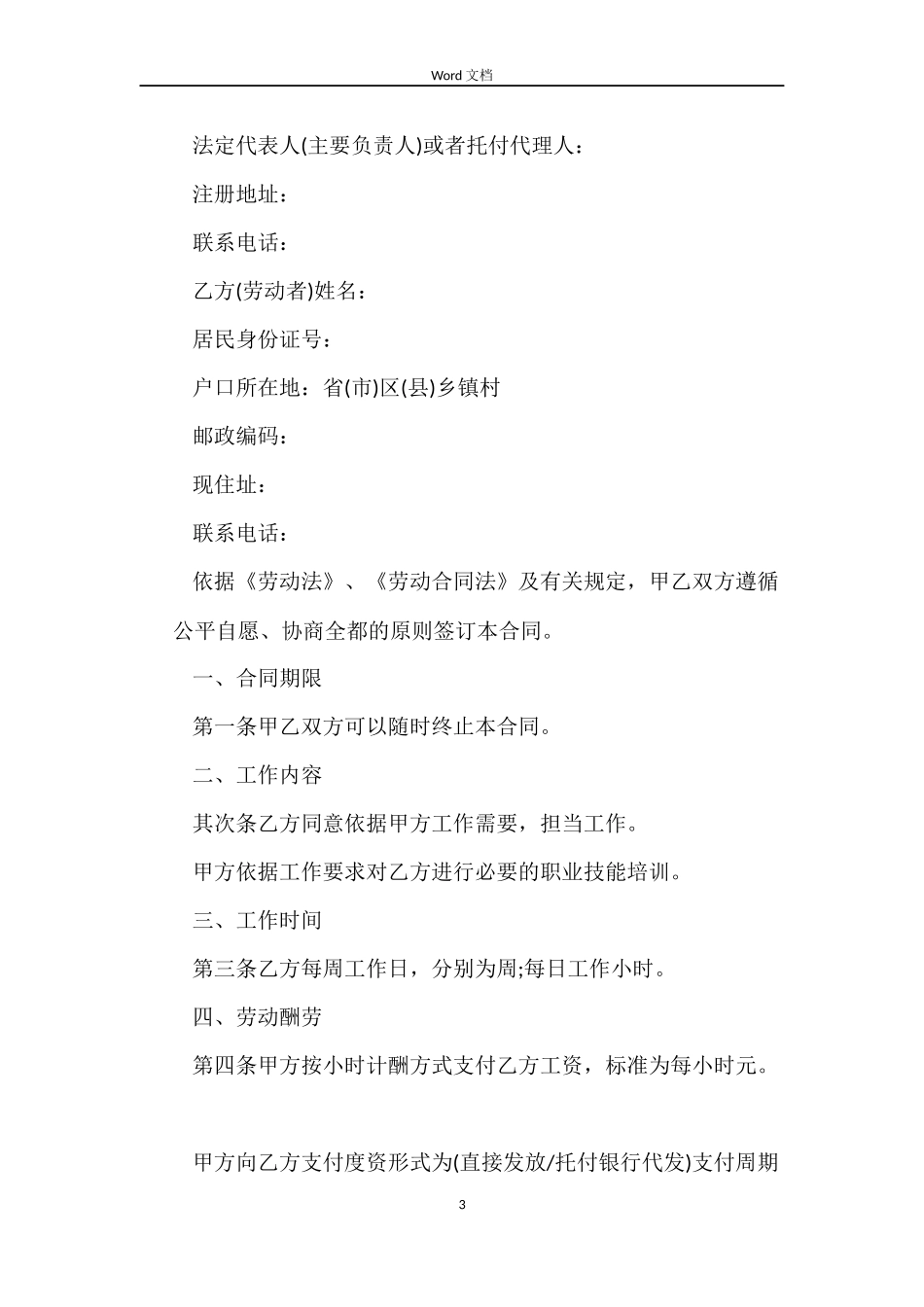 Word 文档

法定代表人(主要负责人)或者托付代理人：

注册地址：

联系电话：

乙方(劳动者)姓名：

居民身份证号：

户口所在地：省(市)区(县)乡镇村

邮政编码：

现住址：

联系电话：

依据《劳动法》、《劳动合同法》及有关规定，甲乙双方遵循公平自愿、协商全都的原则签订本合同。

一、合同期限

第一条甲乙双方可以随时终止本合同。

二、工作内容

其次条乙方同意依据甲方工作需要，担当工作。

甲方依据工作要求对乙方进行必要的职业技能培训。

三、工作时间

第三条乙方每周工作日，分别为周;每日工作小时。

四、劳动酬劳

第四条甲方按小时计酬方式支付乙方工资，标准为每小时元。

甲方向乙方支付度资形式为(直接发放/托付银行代发)支付周期

3